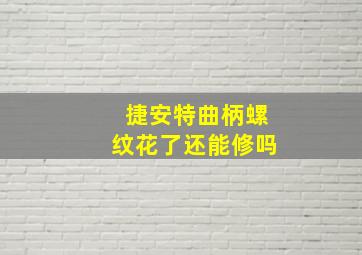 捷安特曲柄螺纹花了还能修吗